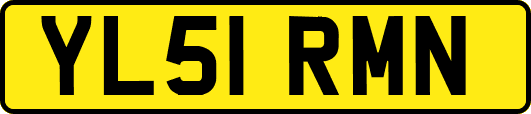 YL51 RMN